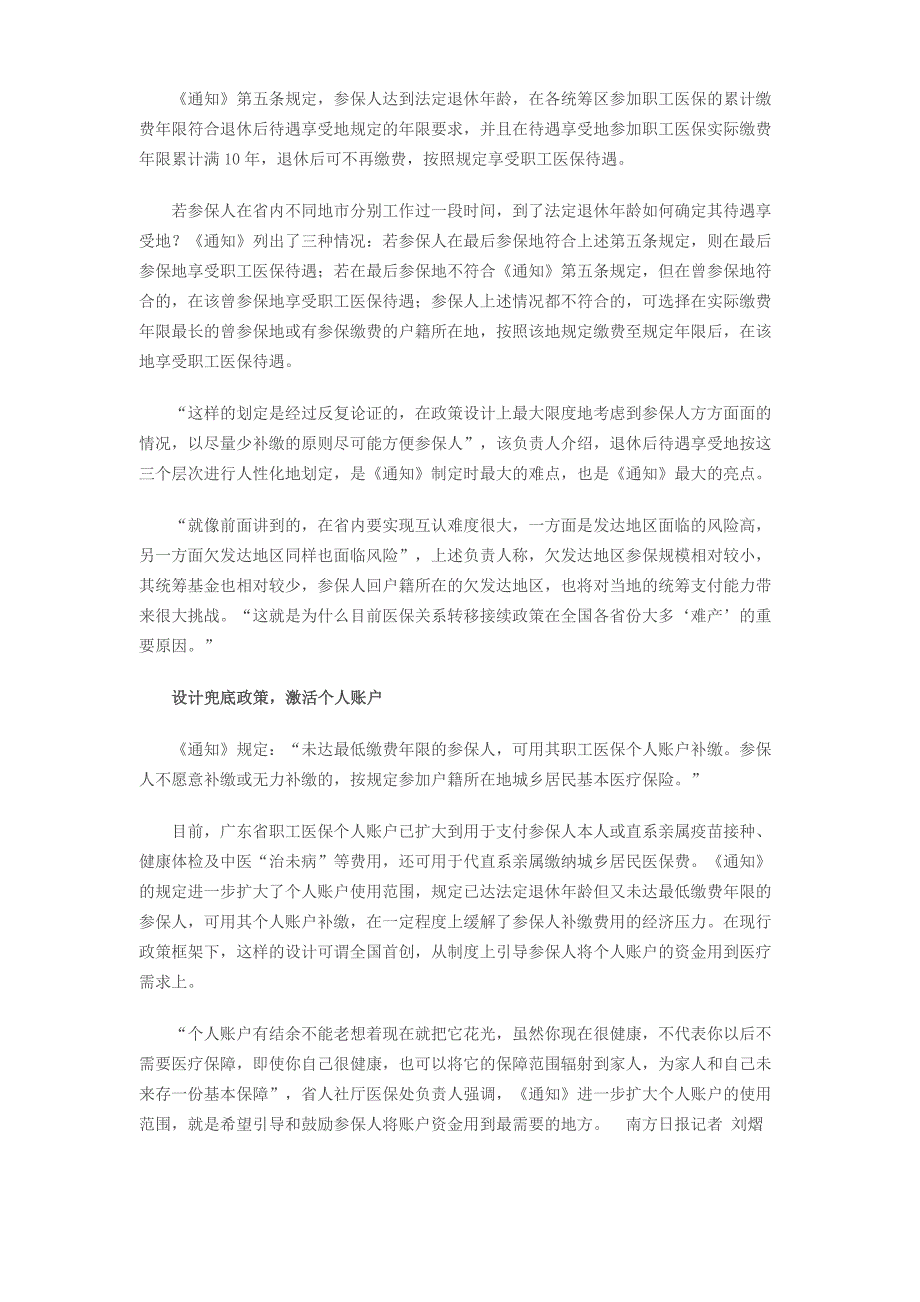 《通知》第五条规定，参保人达到法定退休年龄，在各统筹区参加职工医保的累计缴费年限符合退休后待遇享受地规定的年限要求，并且在待遇享受地参加职工医保实际缴费年限累计满 10 年，退休后可不再缴费，按照规定享受职工医保待遇。

若参保人在省内不同地市分别工作过一段时间，到了法定退休年龄如何确定其待遇享受地？《通知》列出了三种情况：若参保人在最后参保地符合上述第五条规定，则在最后参保地享受职工医保待遇；若在最后参保地不符合《通知》第五条规定，但在曾参保地符合的，在该曾参保地享受职工医保待遇；参保人上述情况都不符合的，可选择在实际缴费年限最长的曾参保地或有参保缴费的户籍所在地，按照该地规定缴费至规定年限后，在该地享受职工医保待遇。

“这样的划定是经过反复论证的，在政策设计上最大限度地考虑到参保人方方面面的情况，以尽量少补缴的原则尽可能方便参保人”，该负责人介绍，退休后待遇享受地按这三个层次进行人性化地划定，是《通知》制定时最大的难点，也是《通知》最大的亮点。

“就像前面讲到的，在省内要实现互认难度很大，一方面是发达地区面临的风险高，另一方面欠发达地区同样也面临风险”，上述负责人称，欠发达地区参保规模相对较小，其统筹基金也相对较少，参保人回户籍所在的欠发达地区，也将对当地的统筹支付能力带来很大挑战。“这就是为什么目前医保关系转移接续政策在全国各省份大多‘难产’的重要原因。”

设计兜底政策，激活个人账户

《通知》规定：“未达最低缴费年限的参保人，可用其职工医保个人账户补缴。参保人不愿意补缴或无力补缴的，按规定参加户籍所在地城乡居民基本医疗保险。”

目前，广东省职工医保个人账户已扩大到用于支付参保人本人或直系亲属疫苗接种、健康体检及中医“治未病”等费用，还可用于代直系亲属缴纳城乡居民医保费。《通知》的规定进一步扩大了个人账户使用范围，规定已达法定退休年龄但又未达最低缴费年限的参保人，可用其个人账户补缴，在一定程度上缓解了参保人补缴费用的经济压力。在现行政策框架下，这样的设计可谓全国首创，从制度上引导参保人将个人账户的资金用到医疗需求上。

“个人账户有结余不能老想着现在就把它花光，虽然你现在很健康，不代表你以后不需要医疗保障，即使你自己很健康，也可以将它的保障范围辐射到家人，为家人和自己未来存一份基本保障”，省人社厅医保处负责人强调，《通知》进一步扩大个人账户的使用范围，就是希望引导和鼓励参保人将账户资金用到最需要的地方。　南方日报记者 刘熠